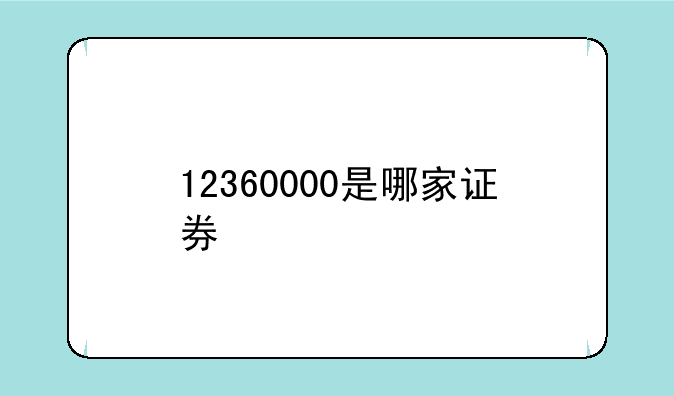 12360000是哪家证券